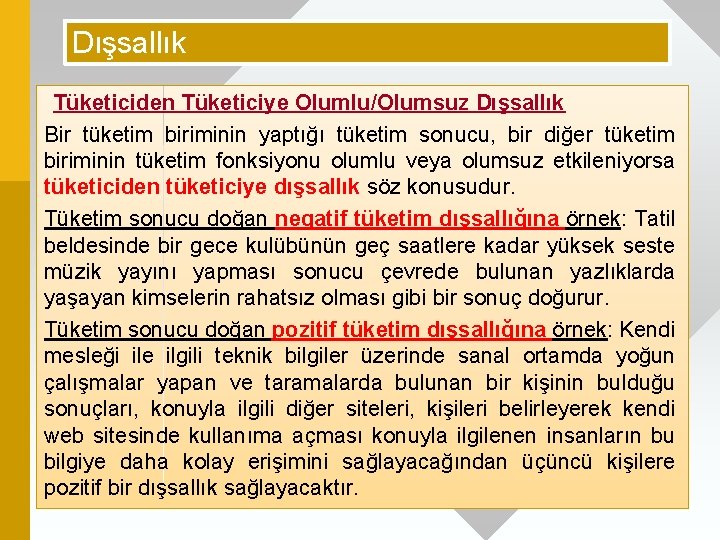 Dışsallık

Tüketiciden Tüketiciye Olumlu/Olumsuz Dışsallık

Bir tüketim biriminin yaptığı tüketim sonucu, bir diğer tüketim biriminin tüketim fonksiyonu olumlu veya olumsuz etkileniyorsa tüketiciden tüketiciye dışsallık söz konusudur.

Tüketim sonucu doğan negatif tüketim dışsallığına örnek: Tatil beldesinde bir gece kulübünün geç saatlere kadar yüksek seste müzik yayını yapması sonucu çevrede bulunan yazlıklarda yaşayan kimselerin rahatsız olması gibi bir sonuç doğurur.

Tüketim sonucu doğan pozitif tüketim dışsallığına örnek: Kendi mesleği ile ilgili teknik bilgiler üzerinde sanal ortamda yoğun çalışmalar yapan ve taramalarda bulunan bir kişinin bulduğu sonuçları, konuyla ilgili diğer siteleri, kişileri belirleyerek kendi web sitesinde kullanıma açması konuyla ilgilenen insanların bu bilgiye daha kolay erişimini sağlayacağından üçüncü kişilere pozitif bir dışsallık sağlayacaktır.